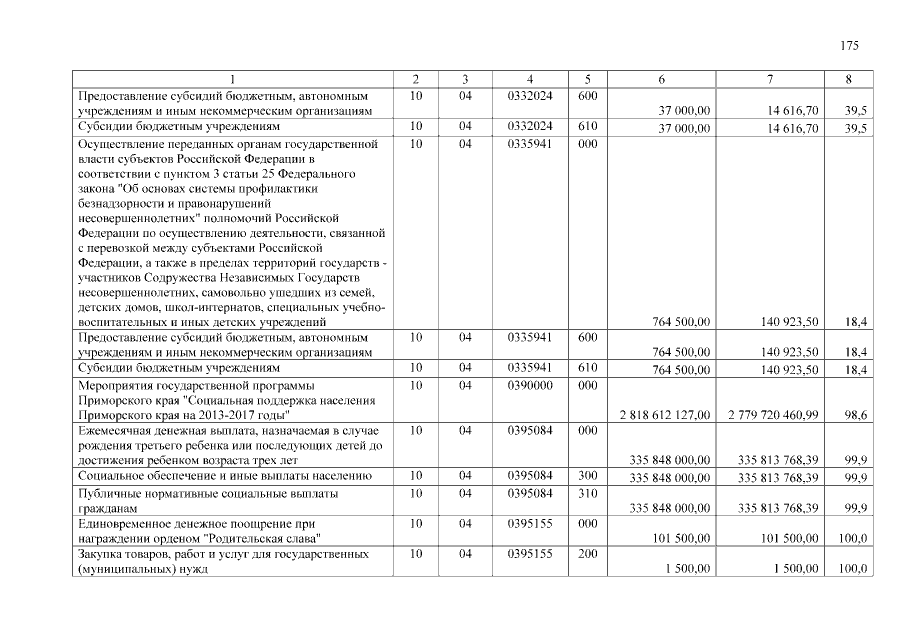 175

| 1 | 2 | 3 | 4 | 5 | 6 | 7 | 8 |
|---|---|---|---|---|---|---|---|
| Предоставление субсидий бюджетным, автономным учреждениям и иным некоммерческим организациям | 10 | 04 | 0332024 | 600 | 37 000,00 | 14 616,70 | 39,5 |
| Субсидии бюджетным учреждениям | 10 | 04 | 0332024 | 610 | 37 000,00 | 14 616,70 | 39,5 |
| Осуществление переданных органам государственной власти субъектов Российской Федерации в соответствии с пунктом 3 статьи 25 Федерального закона "Об основах системы профилактики безнадзорности и правонарушений несовершеннолетних" полномочий Российской Федерации по осуществлению деятельности, связанной с перевозкой между субъектами Российской Федерации, а также в пределах территорий государств - участников Содружества Независимых Государств несовершеннолетних, самовольно ушедших из семей, детских домов, школ-интернатов, специальных учебно-воспитательных и иных детских учреждений | 10 | 04 | 0335941 | 000 | 764 500,00 | 140 923,50 | 18,4 |
| Предоставление субсидий бюджетным, автономным учреждениям и иным некоммерческим организациям | 10 | 04 | 0335941 | 600 | 764 500,00 | 140 923,50 | 18,4 |
| Субсидии бюджетным учреждениям | 10 | 04 | 0335941 | 610 | 764 500,00 | 140 923,50 | 18,4 |
| Мероприятия государственной программы Приморского края "Социальная поддержка населения Приморского края на 2013-2017 годы" | 10 | 04 | 0390000 | 000 | 2 818 612 127,00 | 2 779 720 460,99 | 98,6 |
| Ежемесячная денежная выплата, назначаемая в случае рождения третьего ребенка или последующих детей до достижения ребенком возраста трех лет | 10 | 04 | 0395084 | 000 | 335 848 000,00 | 335 813 768,39 | 99,9 |
| Социальное обеспечение и иные выплаты населению | 10 | 04 | 0395084 | 300 | 335 848 000,00 | 335 813 768,39 | 99,9 |
| Публичные нормативные социальные выплаты гражданам | 10 | 04 | 0395084 | 310 | 335 848 000,00 | 335 813 768,39 | 99,9 |
| Единовременное денежное поощрение при награждении орденом "Родительская слава" | 10 | 04 | 0395155 | 000 | 101 500,00 | 101 500,00 | 100,0 |
| Закупка товаров, работ и услуг для государственных (муниципальных) нужд | 10 | 04 | 0395155 | 200 | 1 500,00 | 1 500,00 | 100,0 |